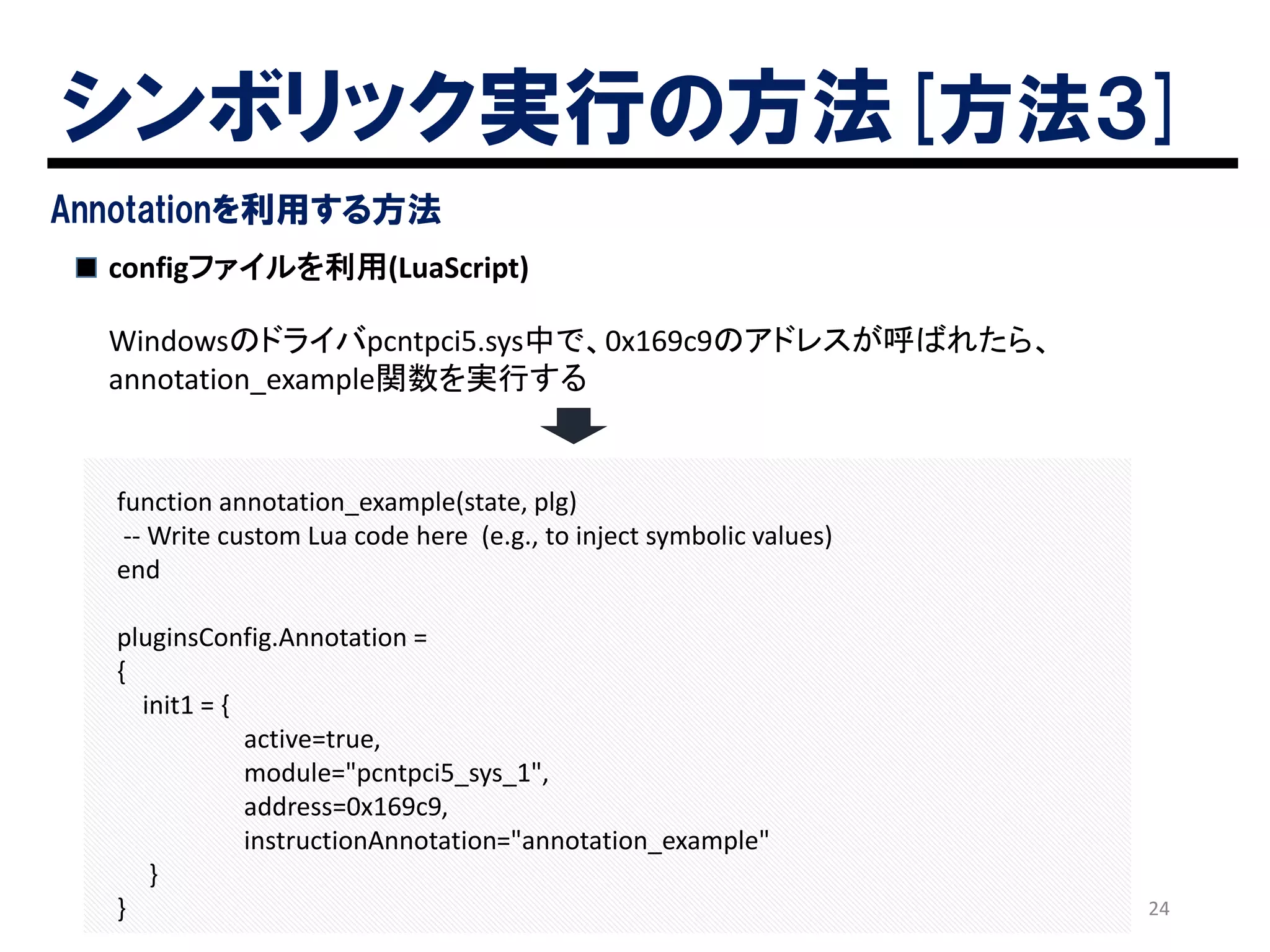 シンボリック実行の方法 [方法3]

Annotationを利用する方法

■ configファイルを利用(LuaScript)

Windowsのドライバpcntpci5.sys中で、0x169c9のアドレスが呼ばれたら、annotation_example関数を実行する

function annotation_example(state, plg)
 -- Write custom Lua code here  (e.g., to inject symbolic values)
end

pluginsConfig.Annotation =
{
   init1 = {
         active=true,
         module="pcntpci5_sys_1",
         address=0x169c9,
         instructionAnnotation="annotation_example"
    }
}

24